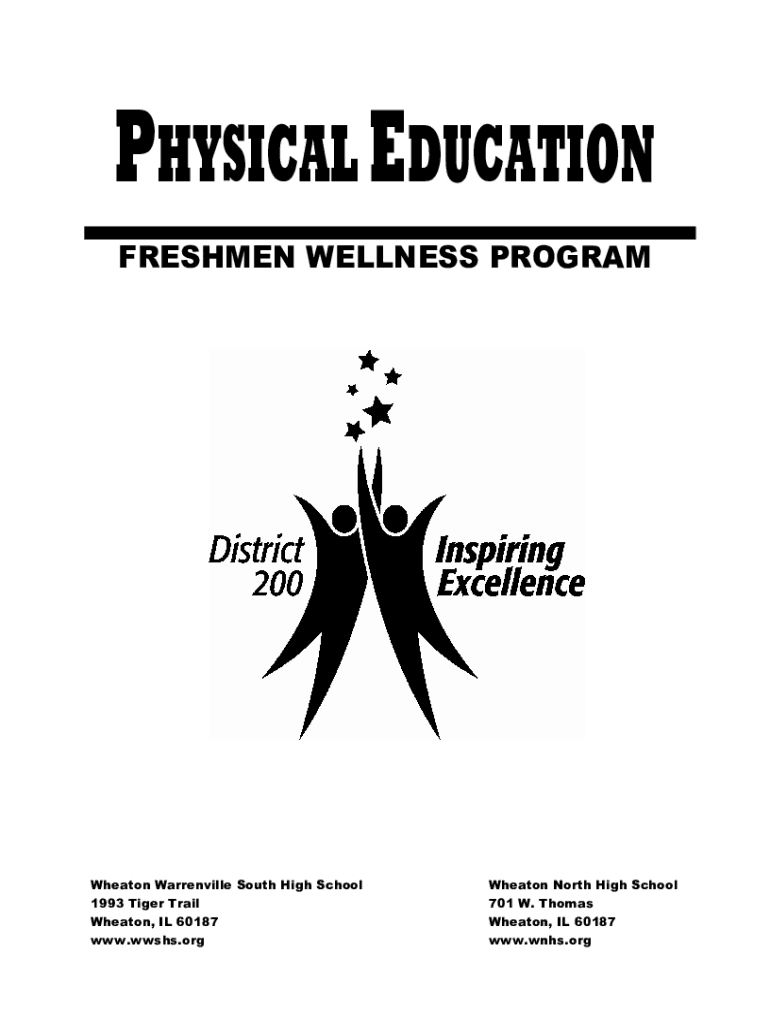 PHYSICAL EDUCATION

FRESHMEN WELLNESS PROGRAM

District 200

Inspiring Excellence

Wheaton Warrenville South High School
1993 Tiger Trail
Wheaton, IL 60187
www.wwshs.org

Wheaton North High School
701 W. Thomas
Wheaton, IL 60187
www.wnhs.org